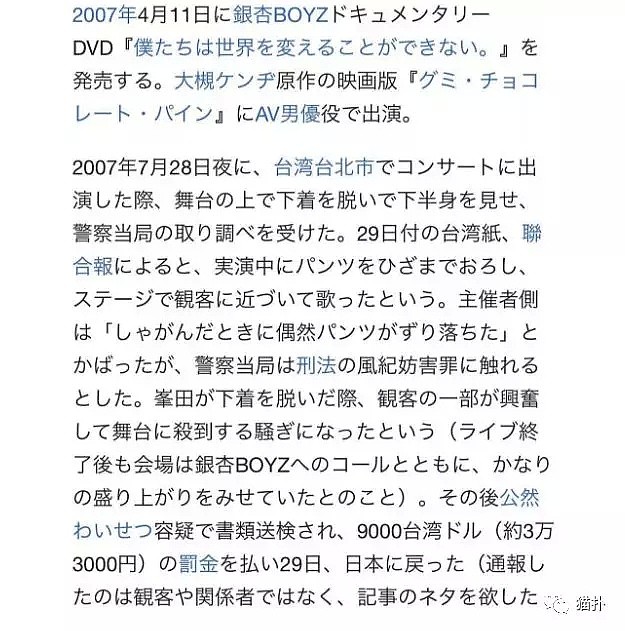 2007年4月11日に銀杏BOYZドキュメンタリーDVD『僕たちは世界を変えることができない。』を発売する。大槻ケンヂ原作の映画版『グミ・チョコレート・パイン』にAV男優役で出演。

2007年7月28日夜に、台湾台北市でコンサートに出演した際、舞台の上で下着を脱いで下半身を見せ、警察当局の取り調べを受けた。29日付の台湾紙、聯合報によると、実演中にパンツをひざまでおろし、ステージで観客に近づいて歌ったという。主催者側は「しゃがんだときに偶然パンツがずり落ちた」とかばったが、警察当局は刑法の風紀妨害罪に触れるとした。峯田が下着を脱いだ際、観客の一部が興奮して舞台に殺到する騒ぎになったという（ライブ終了後も会場は銀杏BOYZへのコールとともに、かなりの盛り上がりをみせていたとのこと）。その後公然わいせつ容疑で書類送検され、9000台湾ドル（約3万3000円）の罰金を払い29日、日本に戻った（通報したのは観客や関係者ではなく、記事のネタを欲した

猫扑